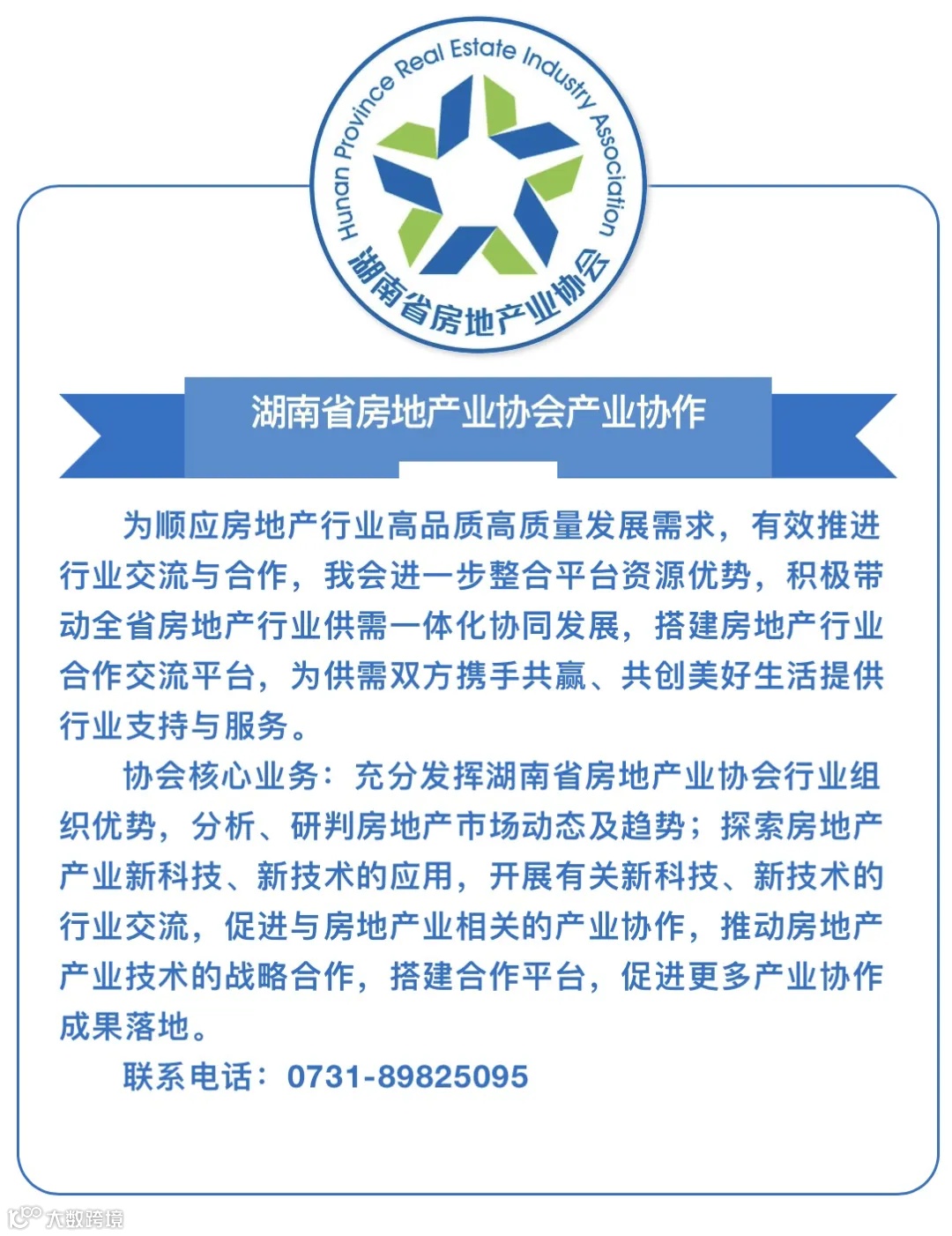 Hunan Province Real Estate Industry Association
湖南省房地产业协会

湖南省房地产业协会产业协作

为顺应房地产行业高品质高质量发展需求，有效推进行业交流与合作，我会进一步整合平台资源优势，积极带动全省房地产行业供需一体化协同发展，搭建房地产行业合作交流平台，为供需双方携手共赢、共创美好生活提供行业支持与服务。

协会核心业务：充分发挥湖南省房地产业协会行业组织优势，分析、研判房地产市场动态及趋势；探索房地产产业新科技、新技术的应用，开展有关新科技、新技术的行业交流，促进与房地产业相关的产业协作，推动房地产产业技术的战略合作，搭建合作平台，促进更多产业协作成果落地。

联系电话：0731-89825095

大数跨境